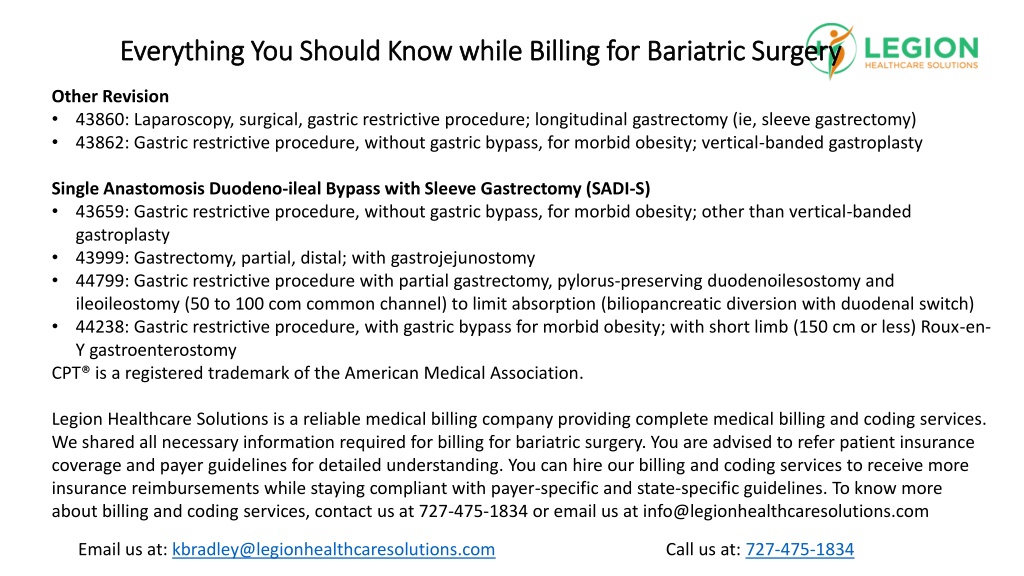 Everything You Should Know while Billing for Bariatric Surgery

LEGION
HEALTHCARE SOLUTIONS

**Other Revision**
• 43860: Laparoscopy, surgical, gastric restrictive procedure; longitudinal gastrectomy (ie, sleeve gastrectomy)
• 43862: Gastric restrictive procedure, without gastric bypass, for morbid obesity; vertical-banded gastroplasty

**Single Anastomosis Duodeno-ileal Bypass with Sleeve Gastrectomy (SADI-S)**
• 43659: Gastric restrictive procedure, without gastric bypass, for morbid obesity; other than vertical-banded gastroplasty
• 43999: Gastrectomy, partial, distal; with gastrojejunostomy
• 44799: Gastric restrictive procedure with partial gastrectomy, pylorus-preserving duodenoilesostomy and ileoileostomy (50 to 100 com common channel) to limit absorption (biliopancreatic diversion with duodenal switch)
• 44238: Gastric restrictive procedure, with gastric bypass for morbid obesity; with short limb (150 cm or less) Roux-en-Y gastroenterostomy
CPT® is a registered trademark of the American Medical Association.

Legion Healthcare Solutions is a reliable medical billing company providing complete medical billing and coding services. We shared all necessary information required for billing for bariatric surgery. You are advised to refer patient insurance coverage and payer guidelines for detailed understanding. You can hire our billing and coding services to receive more insurance reimbursements while staying compliant with payer-specific and state-specific guidelines. To know more about billing and coding services, contact us at 727-475-1834 or email us at info@legionhealthcaresolutions.com

Email us at: kbradley@legionhealthcaresolutions.com

Call us at: 727-475-1834